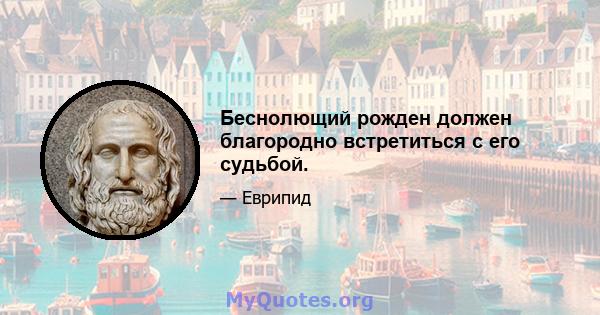 Беснолющий рожден должен благородно встретиться с его судьбой.

— Еврипид

MyQuotes.org